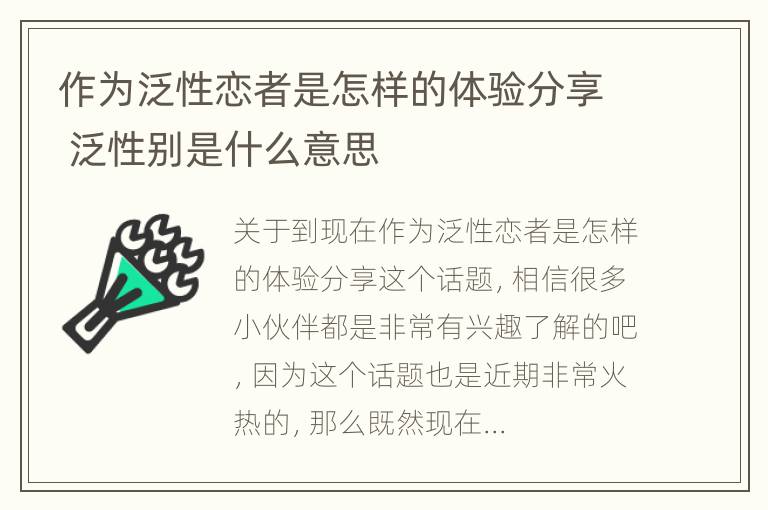 作为泛性恋者是怎样的体验分享 泛性别是什么意思

关于到现在作为泛性恋者是怎样的体验分享这个话题, 相信很多小伙伴都是非常有兴趣了解的吧, 因为这个话题也是近期非常火热的, 那么既然现在...